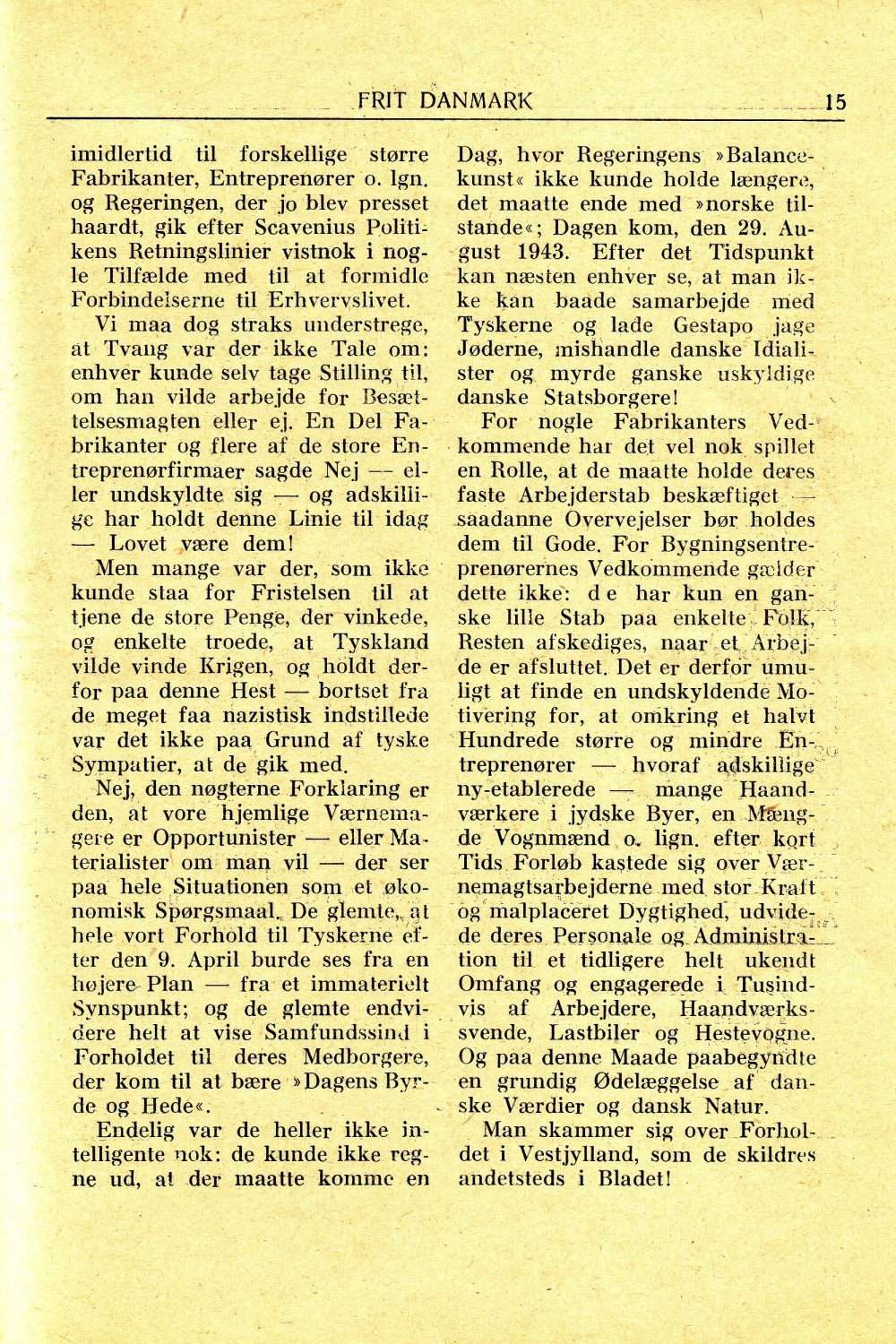 FRIT DANMARK 15

imidlertid til forskellige større Fabrikanter, Entreprenører o. lgn. og Regeringen, der jo blev presset haardt, gik efter Scavenius Politikens Retningslinier vistnok i nogle Tilfælde med til at formidle Forbindelserne til Erhvervslivet.

Vi maa dog straks understrege, at Tvang var der ikke Tale om: enhver kunde selv tage Stilling til, om han vilde arbejde for Besættelsesmagten eller ej. En Del Fabrikanter og flere af de store Entreprenørfirmaer sagde Nej — eller undskyldte sig — og adskillige har holdt denne Linie til idag — Lovet være dem!

Men mange var der, som ikke kunde staa for Fristelsen til at tjene de store Penge, der vinkede, og enkelte troede, at Tyskland vilde vinde Krigen, og holdt derfor paa denne Hest — bortset fra de meget faa nazistisk indstillede var det ikke paa Grund af tyske Sympatier, at de gik med.

Nej, den nøgterne Forklaring er den, at vore hjemlige Værnemagere er Opportunister — eller Materialister om man vil — der ser paa hele Situationen som et økonomisk Spørgsmaal. De glemte, at hele vort Forhold til Tyskerne efter den 9. April burde ses fra en højere Plan — fra et immaterielt Synspunkt; og de glemte endvidere helt at vise Samfundssind i Forholdet til deres Medborgere, der kom til at bære »Dagens Byrde og Hede«.

Endelig var de heller ikke intelligente nok: de kunde ikke regne ud, at der maatte komme en Dag, hvor Regeringens »Balancekunst« ikke kunde holde længere, det maatte ende med »norske tilstande«; Dagen kom, den 29. August 1943. Efter det Tidspunkt kan næsten enhver se, at man ikke kan baade samarbejde med Tyskerne og lade Gestapo jage Jøderne, mishandle danske Idialister og myrde ganske uskyldige danske Statsborgere!

For nogle Fabrikanters Vedkommende har det vel nok spillet en Rolle, at de maatte holde deres faste Arbejderstab beskæftiget — saadanne Overvejelser bør holdes dem til Gode. For Bygningsentreprenørernes Vedkommende gælder dette ikke: de har kun en ganske lille Stab paa enkelte Folk, Resten afskediges, naar et Arbejde er afsluttet. Det er derfor umuligt at finde en undskyldende Motivering for, at omkring et halvt Hundrede større og mindre Entreprenører — hvoraf adskillige ny-etablerede — mange Haandværkere i jydske Byer, en Mængde Vognmænd o. lign. efter kort Tids Forløb kastede sig over Værnemagtsarbejderne med stor Kraft og malplaceret Dygtighed, udvidede deres Personale og Administration til et tidligere helt ukendt Omfang og engagerede i Tusindvis af Arbejdere, Haandværkssvende, Lastbiler og Hestevogne. Og paa denne Maade paabegyndte en grundig Ødelæggelse af danske Værdier og dansk Natur.

Man skammer sig over Forholdet i Vestjylland, som de skildres andetsteds i Bladet!